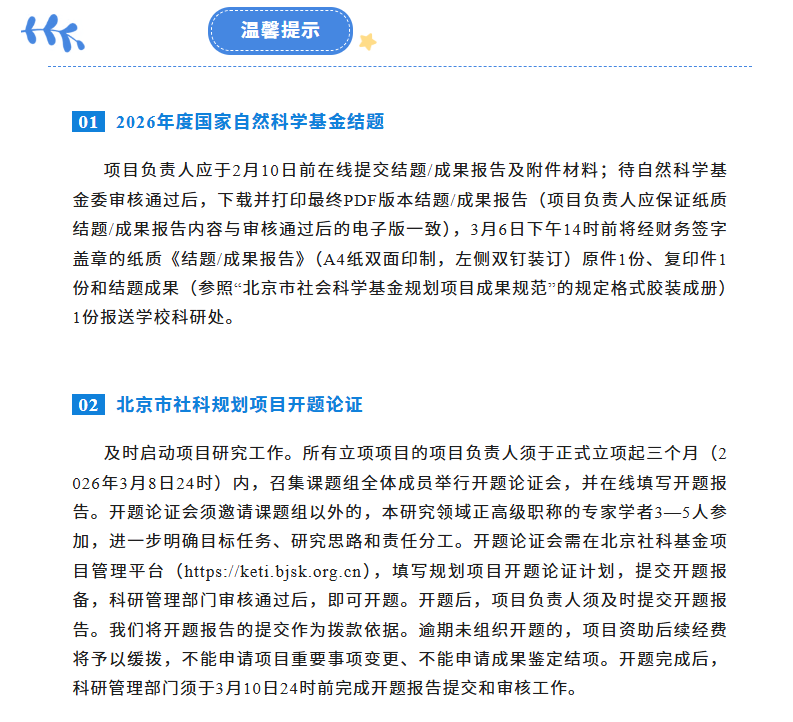 温馨提示

01 2026年度国家自然科学基金结题

项目负责人应于2月10日前在线提交结题/成果报告及附件材料；待自然科学基金委审核通过后，下载并打印最终PDF版本结题/成果报告（项目负责人应保证纸质结题/成果报告内容与审核通过后的电子版一致），3月6日下午14时前将经财务签字盖章的纸质《结题/成果报告》（A4纸双面印制，左侧双钉装订）原件1份、复印件1份和结题成果（参照“北京市社会科学基金规划项目成果规范”的规定格式胶装成册）1份报送学校科研处。

02 北京市社科规划项目开题论证

及时启动项目研究工作。所有立项项目的项目负责人须于正式立项起三个月（2026年3月8日24时）内，召集课题组全体成员举行开题论证会，并在线填写开题报告。开题论证会须邀请课题组以外的，本研究领域正高级职称的专家学者3—5人参加，进一步明确目标任务、研究思路和责任分工。开题论证会需在北京社科基金项目管理平台（https://keti.bjsk.org.cn），填写规划项目开题论证计划，提交开题报备，科研管理部门审核通过后，即可开题。开题后，项目负责人须及时提交开题报告。我们将开题报告的提交作为拨款依据。逾期未组织开题的，项目资助后续经费将予以缓拨，不能申请项目重要事项变更、不能申请成果鉴定结项。开题完成后，科研管理部门须于3月10日24时前完成开题报告提交和审核工作。